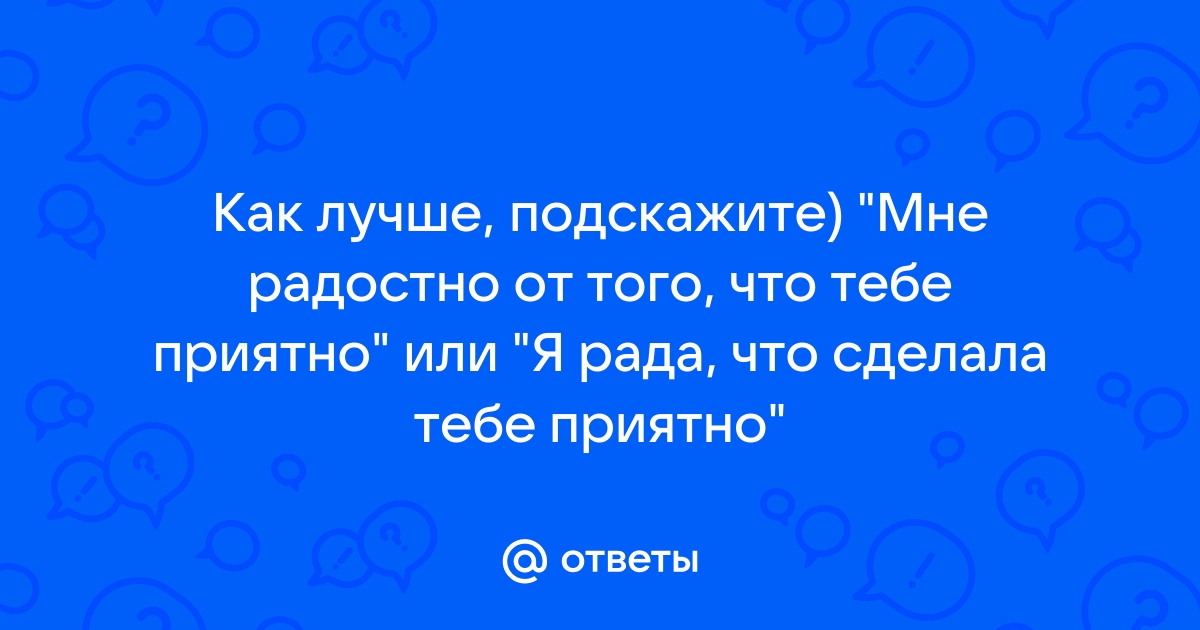 Как лучше, подскажите) "Мне радостно от того, что тебе приятно" или "Я рада, что сделала тебе приятно"

@ ответы